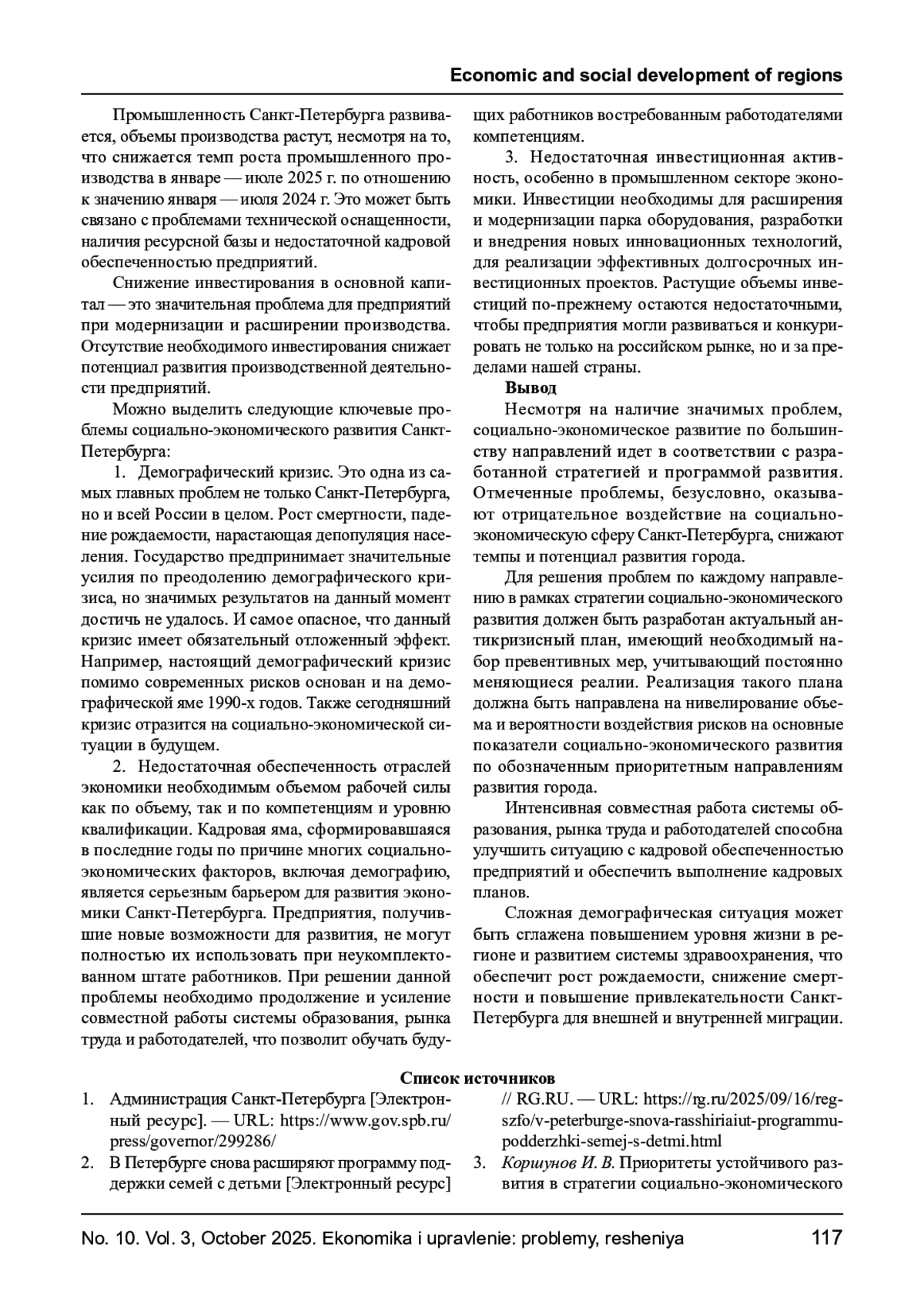 Economic and social development of regions

Промышленность Санкт-Петербурга развивается, объемы производства растут, несмотря на то, что снижается темп роста промышленного производства в январе — июле 2025 г. по отношению к значению января — июля 2024 г. Это может быть связано с проблемами технической оснащенности, наличия ресурсной базы и недостаточной кадровой обеспеченностью предприятий.

Снижение инвестирования в основной капитал — это значительная проблема для предприятий при модернизации и расширении производства. Отсутствие необходимого инвестирования снижает потенциал развития производственной деятельности предприятий.

Можно выделить следующие ключевые проблемы социально-экономического развития Санкт-Петербурга:

1. Демографический кризис. Это одна из самых главных проблем не только Санкт-Петербурга, но и всей России в целом. Рост смертности, падение рождаемости, нарастающая депопуляция населения. Государство предпринимает значительные усилия по преодолению демографического кризиса, но значимых результатов на данный момент достичь не удалось. И самое опасное, что данный кризис имеет обязательный отложенный эффект. Например, настоящий демографический кризис помимо современных рисков основан и на демографической яме 1990-х годов. Также сегодняшний кризис отразится на социально-экономической ситуации в будущем.

2. Недостаточная обеспеченность отраслей экономики необходимым объемом рабочей силы как по объему, так и по компетенциям и уровню квалификации. Кадровая яма, сформировавшаяся в последние годы по причине многих социально-экономических факторов, включая демографию, является серьезным барьером для развития экономики Санкт-Петербурга. Предприятия, получившие новые возможности для развития, не могут полностью их использовать при неукомплектованном штате работников. При решении данной проблемы необходимо продолжение и усиление совместной работы системы образования, рынка труда и работодателей, что позволит обучать будущих работников востребованным работодателями компетенциям.

3. Недостаточная инвестиционная активность, особенно в промышленном секторе экономики. Инвестиции необходимы для расширения и модернизации парка оборудования, разработки и внедрения новых инновационных технологий, для реализации эффективных долгосрочных инвестиционных проектов. Растущие объемы инвестиций по-прежнему остаются недостаточными, чтобы предприятия могли развиваться и конкурировать не только на российском рынке, но и за пределами нашей страны.

Вывод

Несмотря на наличие значимых проблем, социально-экономическое развитие по большинству направлений идет в соответствии с разработанной стратегией и программой развития. Отмеченные проблемы, безусловно, оказывают отрицательное воздействие на социально-экономическую сферу Санкт-Петербурга, снижают темпы и потенциал развития города.

Для решения проблем по каждому направлению в рамках стратегии социально-экономического развития должен быть разработан актуальный антикризисный план, имеющий необходимый набор превентивных мер, учитывающий постоянно меняющиеся реалии. Реализация такого плана должна быть направлена на нивелирование объема и вероятности воздействия рисков на основные показатели социально-экономического развития по обозначенным приоритетным направлениям развития города.

Интенсивная совместная работа системы образования, рынка труда и работодателей способна улучшить ситуацию с кадровой обеспеченностью предприятий и обеспечить выполнение кадровых планов.

Сложная демографическая ситуация может быть сглажена повышением уровня жизни в регионе и развитием системы здравоохранения, что обеспечит рост рождаемости, снижение смертности и повышение привлекательности Санкт-Петербурга для внешней и внутренней миграции.

Список источников

1. Администрация Санкт-Петербурга [Электронный ресурс]. — URL: https://www.gov.spb.ru/press/governor/299286/
2. В Петербурге снова расширяют программу поддержки семей с детьми [Электронный ресурс] // RG.RU. — URL: https://rg.ru/2025/09/16/reg-szfo/v-peterburge-snova-rasshiriaiut-programmu-podderzhki-semej-s-detmi.html
3. Коршунов И. В. Приоритеты устойчивого развития в стратегии социально-экономического

No. 10. Vol. 3, October 2025. Ekonomika i upravlenie: problemy, resheniya 117